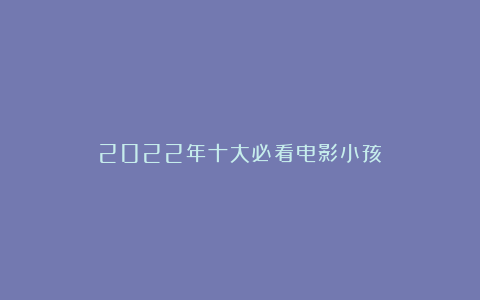 2022年十大必看电影小孩